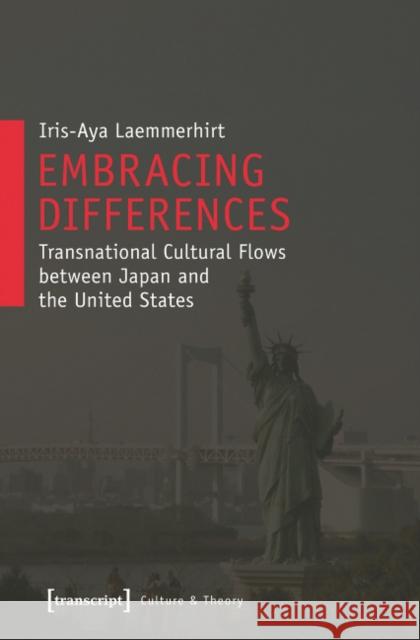 Iris-Aya Laemmerhirt

EMBRACING DIFFERENCES

Transnational Cultural Flows between Japan and the United States

[transcript] Culture & Theory